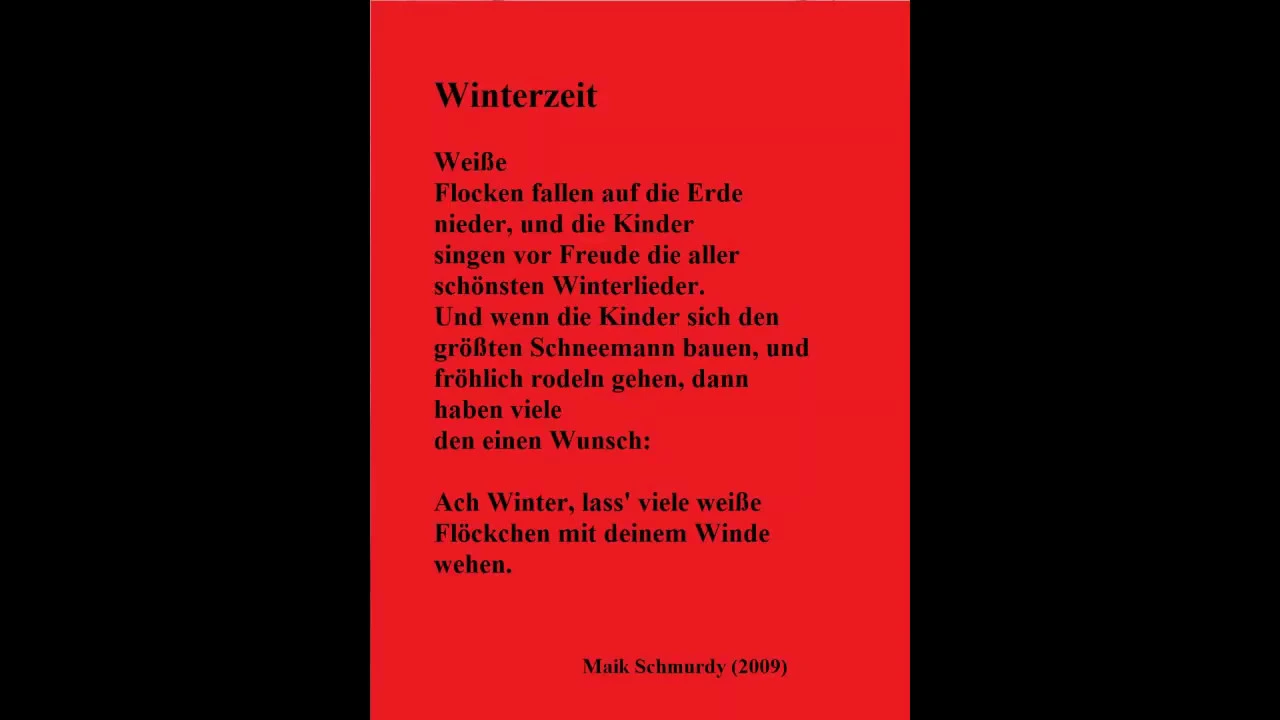 Winterzeit

Weiße
Flocken fallen auf die Erde
nieder, und die Kinder
singen vor Freude die aller
schönsten Winterlieder.
Und wenn die Kinder sich den
größten Schneemann bauen, und
fröhlich rodeln gehen, dann
haben viele
den einen Wunsch:

Ach Winter, lass' viele weiße
Flöckchen mit deinem Winde
wehen.

Maik Schmurdy (2009)